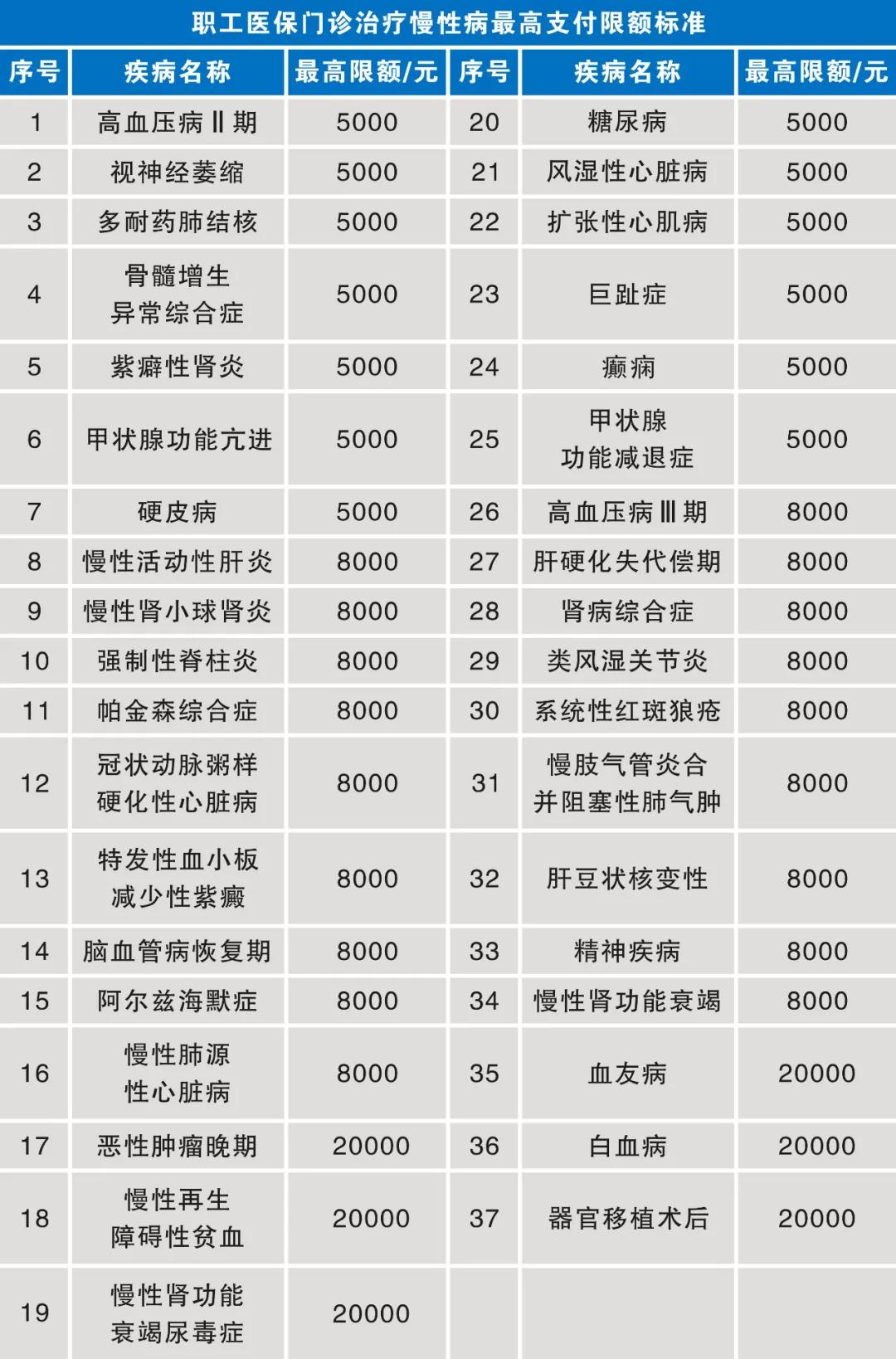 职工医保门诊治疗慢性病最高支付限额标准

| 序号 | 疾病名称 | 最高限额/元 | 序号 | 疾病名称 | 最高限额/元 |
|---|---|---|---|---|---|
| 1 | 高血压病Ⅱ期 | 5000 | 20 | 糖尿病 | 5000 |
| 2 | 视神经萎缩 | 5000 | 21 | 风湿性心脏病 | 5000 |
| 3 | 多耐药肺结核 | 5000 | 22 | 扩张性心肌病 | 5000 |
| 4 | 骨髓增生异常综合症 | 5000 | 23 | 巨趾症 | 5000 |
| 5 | 紫癖性肾炎 | 5000 | 24 | 癫痫 | 5000 |
| 6 | 甲状腺功能亢进 | 5000 | 25 | 甲状腺功能减退症 | 5000 |
| 7 | 硬皮病 | 5000 | 26 | 高血压病Ⅲ期 | 8000 |
| 8 | 慢性活动性肝炎 | 8000 | 27 | 肝硬化失代偿期 | 8000 |
| 9 | 慢性肾小球肾炎 | 8000 | 28 | 肾病综合症 | 8000 |
| 10 | 强制性脊柱炎 | 8000 | 29 | 类风湿关节炎 | 8000 |
| 11 | 帕金森综合症 | 8000 | 30 | 系统性红斑狼疮 | 8000 |
| 12 | 冠状动脉粥样硬化性心脏病 | 8000 | 31 | 慢肢气管炎合并阻塞性肺气肿 | 8000 |
| 13 | 特发性血小板减少性紫癜 | 8000 | 32 | 肝豆状核变性 | 8000 |
| 14 | 脑血管病恢复期 | 8000 | 33 | 精神疾病 | 8000 |
| 15 | 阿尔兹海默症 | 8000 | 34 | 慢性肾功能衰竭 | 8000 |
| 16 | 慢性肺源性心脏病 | 8000 | 35 | 血友病 | 20000 |
| 17 | 恶性肿瘤晚期 | 20000 | 36 | 白血病 | 20000 |
| 18 | 慢性再生障碍性贫血 | 20000 | 37 | 器官移植术后 | 20000 |
| 19 | 慢性肾功能衰竭尿毒症 | 20000 | | | |